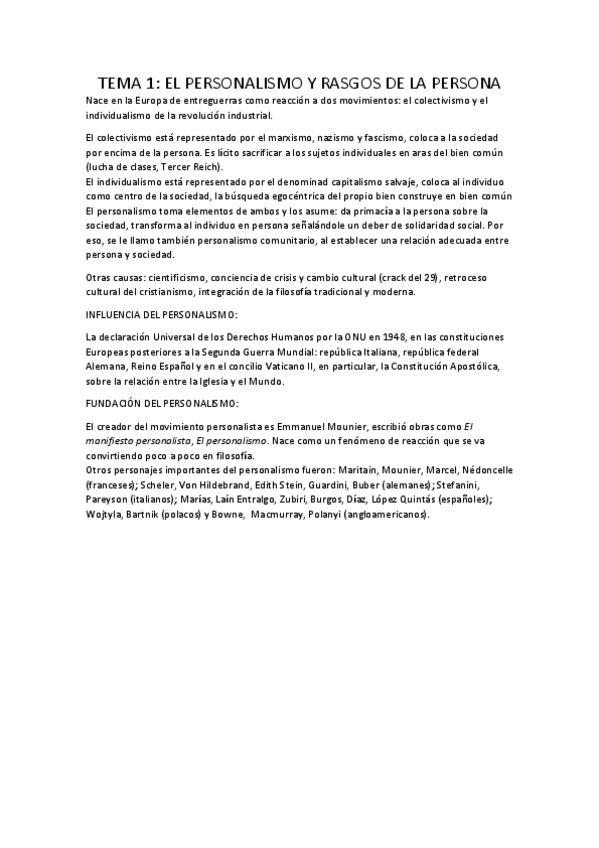 TEMA 1: EL PERSONALISMO Y RASGOS DE LA PERSONA

Nace en la Europa de entreguerras como reacción a dos movimientos: el colectivismo y el individualismo de la revolución industrial.

El colectivismo está representado por el marxismo, nazismo y fascismo, coloca a la sociedad por encima de la persona. Es lícito sacrificar a los sujetos individuales en aras del bien común (lucha de clases, Tercer Reich).
El individualismo está representado por el denominad capitalismo salvaje, coloca al individuo como centro de la sociedad, la búsqueda egocéntrica del propio bien construye en bien común
El personalismo toma elementos de ambos y los asume: da primacía a la persona sobre la sociedad, transforma al individuo en persona señalándole un deber de solidaridad social. Por eso, se le llamo también personalismo comunitario, al establecer una relación adecuada entre persona y sociedad.

Otras causas: cientificismo, conciencia de crisis y cambio cultural (crack del 29), retroceso cultural del cristianismo, integración de la filosofía tradicional y moderna.

INFLUENCIA DEL PERSONALISMO:

La declaración Universal de los Derechos Humanos por la ONU en 1948, en las constituciones Europeas posteriores a la Segunda Guerra Mundial: república Italiana, república federal Alemana, Reino Español y en el concilio Vaticano II, en particular, la Constitución Apostólica, sobre la relación entre la Iglesia y el Mundo.

FUNDACIÓN DEL PERSONALISMO:

El creador del movimiento personalista es Emmanuel Mounier, escribió obras como El manifiesto personalista, El personalismo. Nace como un fenómeno de reacción que se va convirtiendo poco a poco en filosofía.
Otros personajes importantes del personalismo fueron: Maritain, Mounier, Marcel, Nédoncelle (franceses); Scheler, Von Hildebrand, Edith Stein, Guardini, Buber (alemanes); Stefanini, Pareyson (italianos); Marías, Laín Entralgo, Zubiri, Burgos, Díaz, López Quintás (españoles); Wojtyla, Bartnik (polacos) y Bowne, Macmurray, Polanyi (angloamericanos).